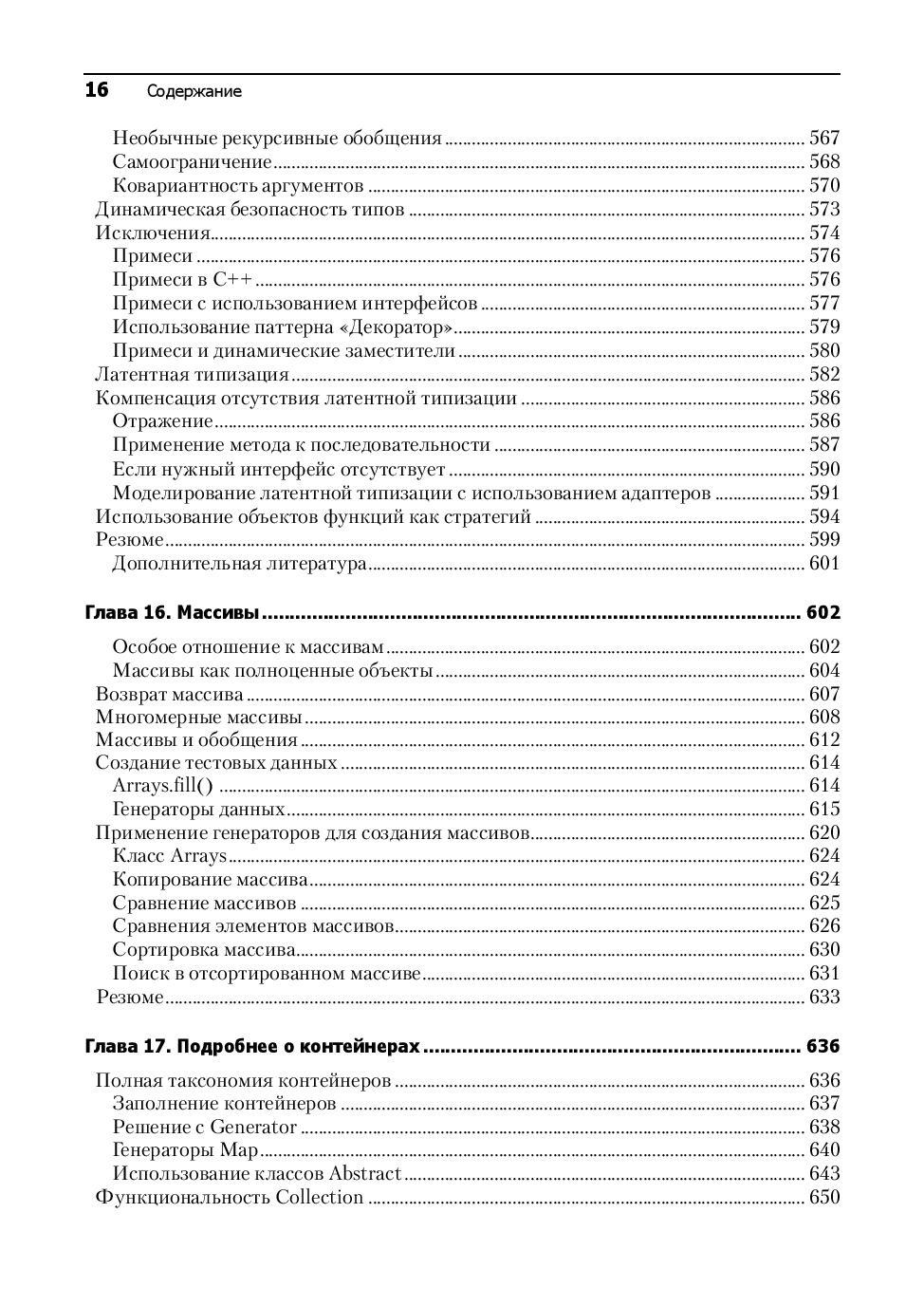 16 Содержание

Необычные рекурсивные обобщения ........ 567
Самоограничение ........ 568
Ковариантность аргументов ........ 570
Динамическая безопасность типов ........ 573
Исключения ........ 574
Примеси ........ 576
Примеси в C++ ........ 576
Примеси с использованием интерфейсов ........ 577
Использование паттерна «Декоратор» ........ 579
Примеси и динамические заместители ........ 580
Латентная типизация ........ 582
Компенсация отсутствия латентной типизации ........ 586
Отражение ........ 586
Применение метода к последовательности ........ 587
Если нужный интерфейс отсутствует ........ 590
Моделирование латентной типизации с использованием адаптеров ........ 591
Использование объектов функций как стратегий ........ 594
Резюме ........ 599
Дополнительная литература ........ 601

Глава 16. Массивы ........ 602

Особое отношение к массивам ........ 602
Массивы как полноценные объекты ........ 604
Возврат массива ........ 607
Многомерные массивы ........ 608
Массивы и обобщения ........ 612
Создание тестовых данных ........ 614
Arrays.fill() ........ 614
Генераторы данных ........ 615
Применение генераторов для создания массивов ........ 620
Класс Arrays ........ 624
Копирование массива ........ 624
Сравнение массивов ........ 625
Сравнения элементов массивов ........ 626
Сортировка массива ........ 630
Поиск в отсортированном массиве ........ 631
Резюме ........ 633

Глава 17. Подробнее о контейнерах ........ 636

Полная таксономия контейнеров ........ 636
Заполнение контейнеров ........ 637
Решение с Generator ........ 638
Генераторы Map ........ 640
Использование классов Abstract ........ 643
Функциональность Collection ........ 650